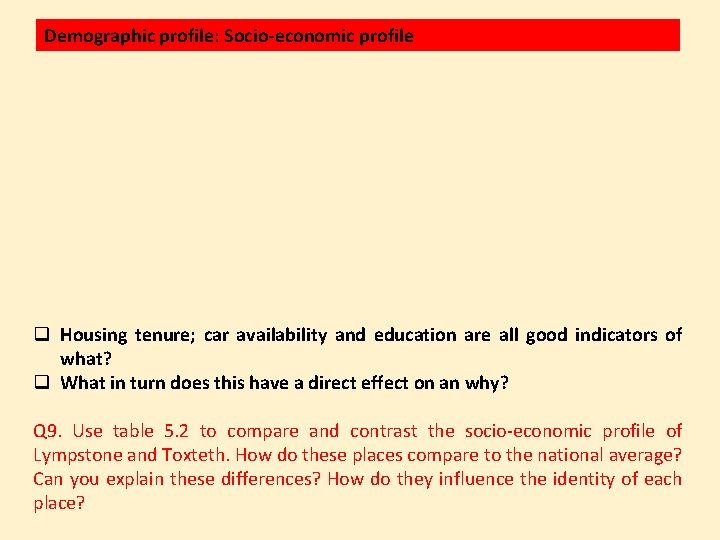 Demographic profile: Socio-economic profile

❑ Housing tenure; car availability and education are all good indicators of what?
❑ What in turn does this have a direct effect on an why?

Q9. Use table 5.2 to compare and contrast the socio-economic profile of Lympstone and Toxteth. How do these places compare to the national average? Can you explain these differences? How do they influence the identity of each place?